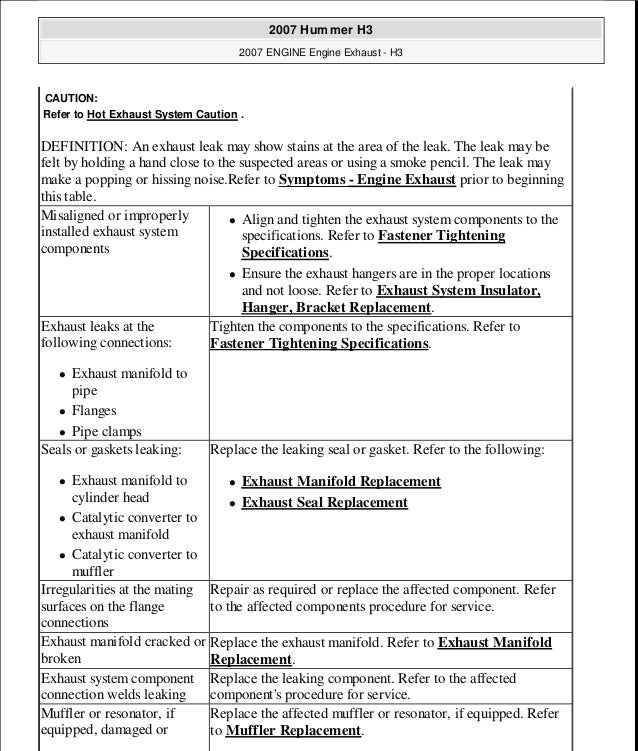 2007 Hummer H3

2007 ENGINE Engine Exhaust - H3

CAUTION:
Refer to Hot Exhaust System Caution .

DEFINITION: An exhaust leak may show stains at the area of the leak. The leak may be felt by holding a hand close to the suspected areas or using a smoke pencil. The leak may make a popping or hissing noise.Refer to Symptoms - Engine Exhaust prior to beginning this table.

| | |
|---|---|
| Misaligned or improperly installed exhaust system components | • Align and tighten the exhaust system components to the specifications. Refer to Fastener Tightening Specifications. • Ensure the exhaust hangers are in the proper locations and not loose. Refer to Exhaust System Insulator, Hanger, Bracket Replacement. |
| Exhaust leaks at the following connections: • Exhaust manifold to pipe • Flanges • Pipe clamps | Tighten the components to the specifications. Refer to Fastener Tightening Specifications. |
| Seals or gaskets leaking: • Exhaust manifold to cylinder head • Catalytic converter to exhaust manifold • Catalytic converter to muffler | Replace the leaking seal or gasket. Refer to the following: • Exhaust Manifold Replacement • Exhaust Seal Replacement |
| Irregularities at the mating surfaces on the flange connections | Repair as required or replace the affected component. Refer to the affected components procedure for service. |
| Exhaust manifold cracked or broken | Replace the exhaust manifold. Refer to Exhaust Manifold Replacement. |
| Exhaust system component connection welds leaking | Replace the leaking component. Refer to the affected component's procedure for service. |
| Muffler or resonator, if equipped, damaged or | Replace the affected muffler or resonator, if equipped. Refer to Muffler Replacement. |